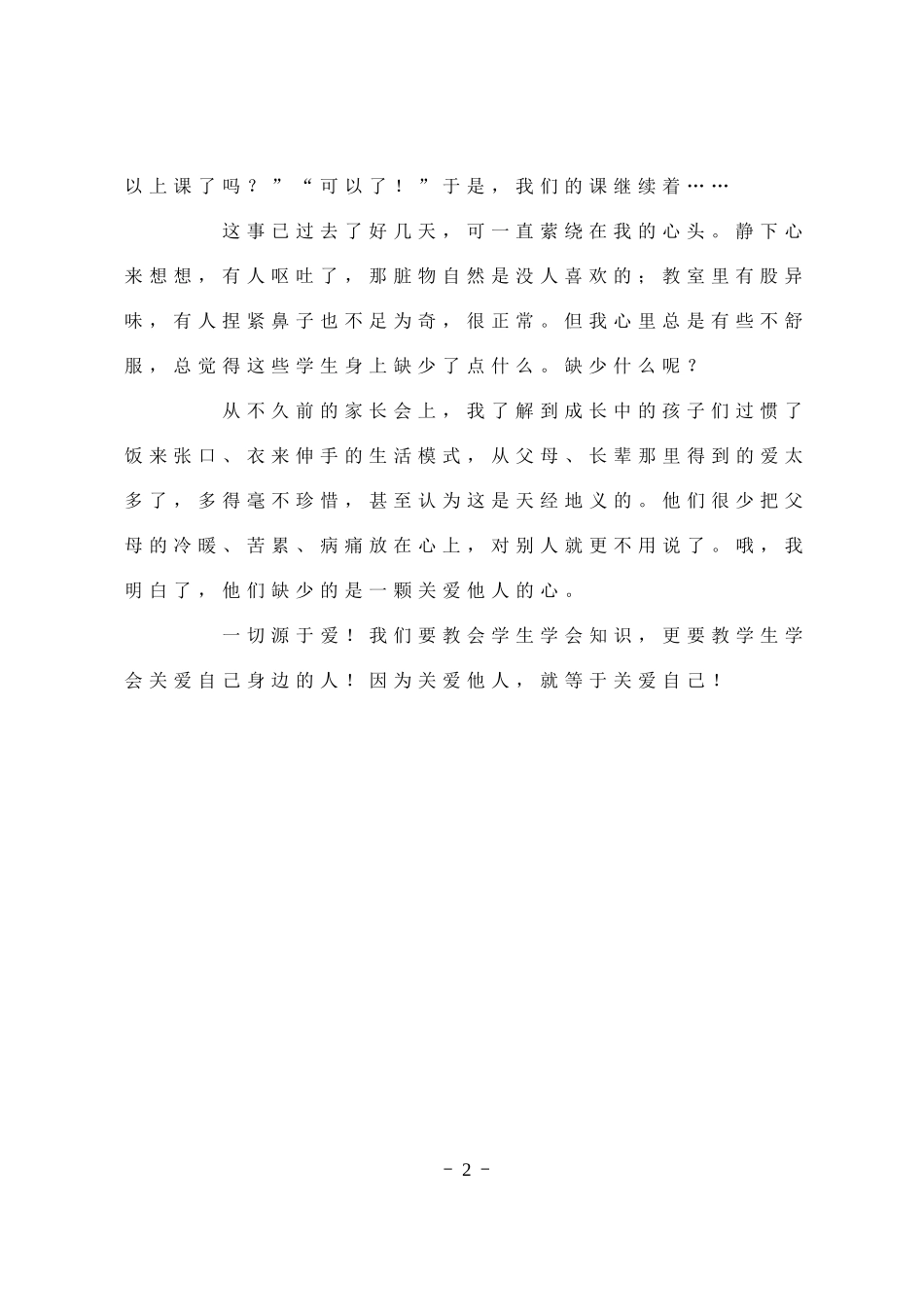 以上课了吗？”“可以了！”于是，我们的课继续着……

这事已过去了好几天，可一直萦绕在我的心头。静下心来想想，有人呕吐了，那脏物自然是没人喜欢的；教室里有股异味，有人捏紧鼻子也不足为奇，很正常。但我心里总是有些不舒服，总觉得这些学生身上缺少了点什么。缺少什么呢？

从不久前的家长会上，我了解到成长中的孩子们过惯了饭来张口、衣来伸手的生活模式，从父母、长辈那里得到的爱太多了，多得毫不珍惜，甚至认为这是天经地义的。他们很少把父母的冷暖、苦累、病痛放在心上，对别人就更不用说了。哦，我明白了，他们缺少的是一颗关爱他人的心。

一切源于爱！我们要教会学生学会知识，更要教学生学会关爱自己身边的人！因为关爱他人，就等于关爱自己！

- 2 -